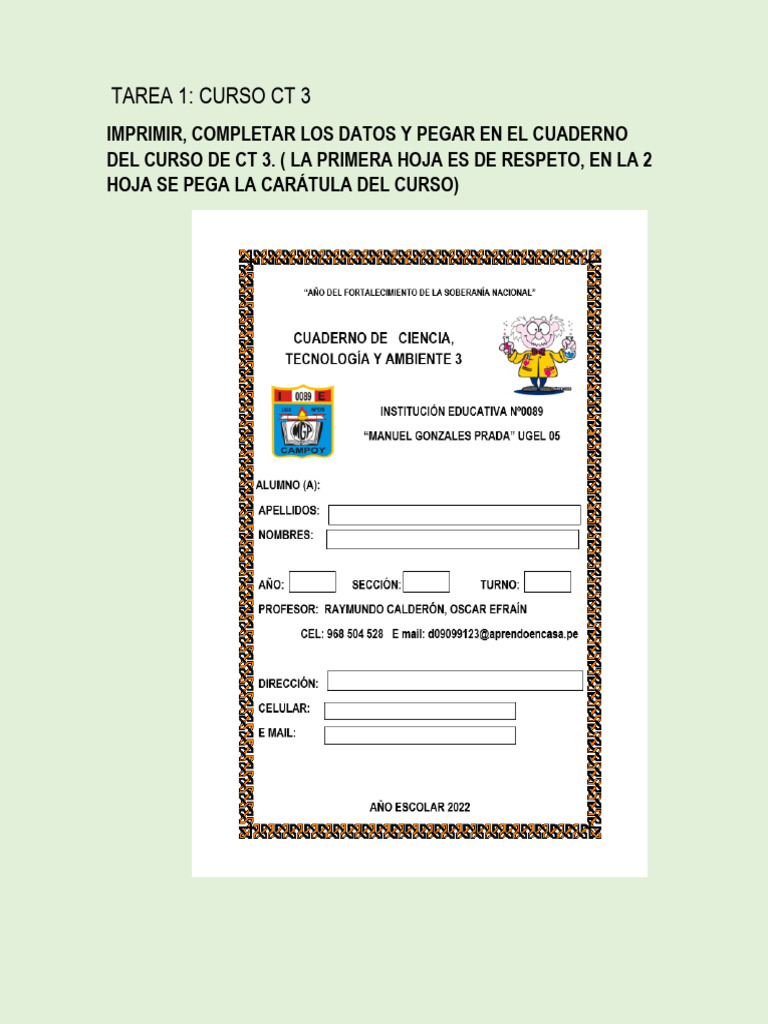 TAREA 1: CURSO CT 3

IMPRIMIR, COMPLETAR LOS DATOS Y PEGAR EN EL CUADERNO DEL CURSO DE CT 3. ( LA PRIMERA HOJA ES DE RESPETO, EN LA 2 HOJA SE PEGA LA CARÁTULA DEL CURSO)

"AÑO DEL FORTALECIMIENTO DE LA SOBERANÍA NACIONAL"

CUADERNO DE CIENCIA, TECNOLOGÍA Y AMBIENTE 3

I 0089 E
UGEL Nº05
MGP
CAMPOY

INSTITUCIÓN EDUCATIVA Nº0089
"MANUEL GONZALES PRADA" UGEL 05

ALUMNO (A):
APELLIDOS:
NOMBRES:

AÑO:
SECCIÓN:
TURNO:
PROFESOR: RAYMUNDO CALDERÓN, OSCAR EFRAÍN
CEL: 968 504 528 E mail: d09099123@aprendoencasa.pe

DIRECCIÓN:
CELULAR:
E MAIL:

AÑO ESCOLAR 2022